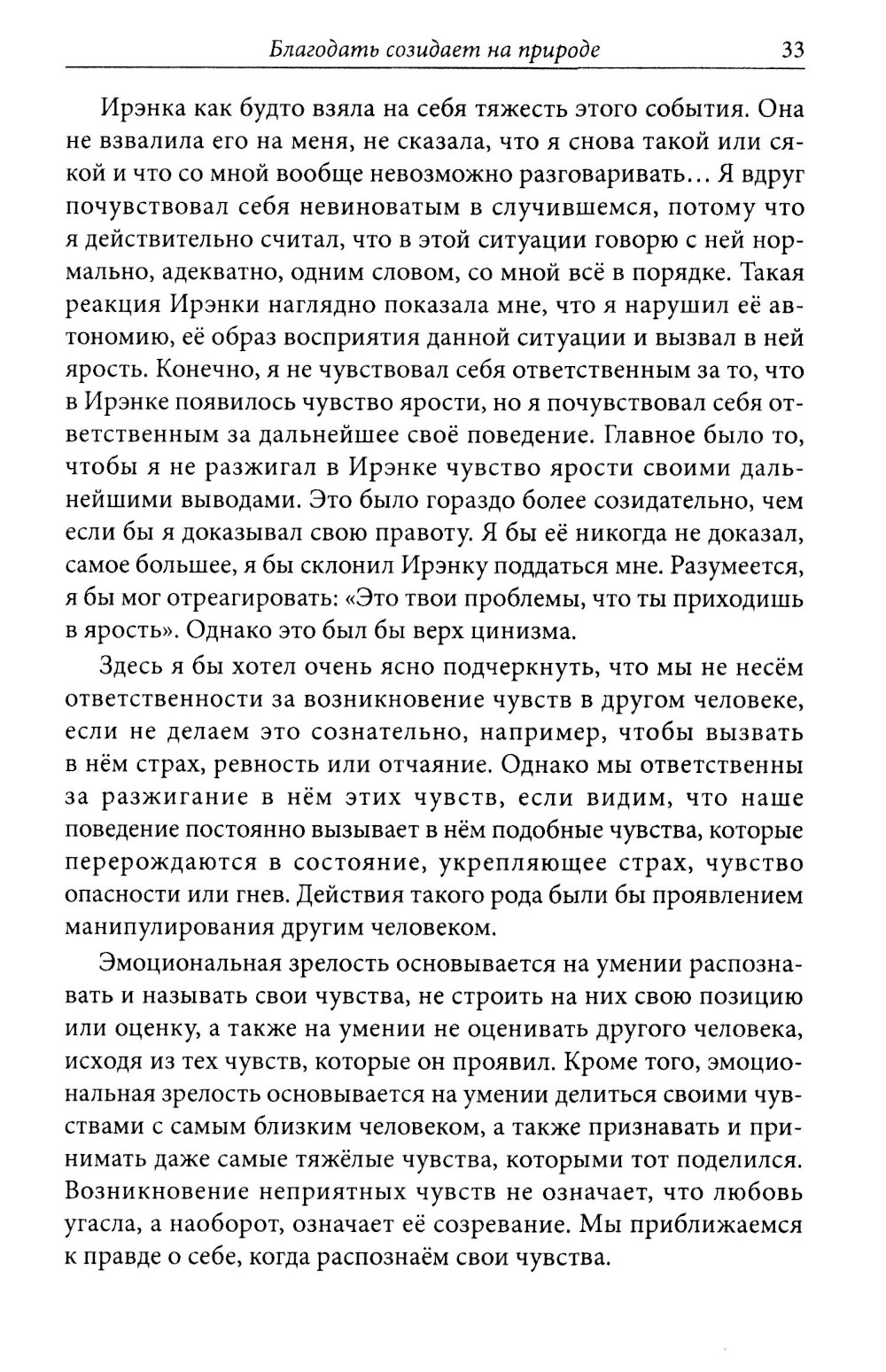 Благодать созидает на природе 33

Ирэнка как будто взяла на себя тяжесть этого события. Она не взвалила его на меня, не сказала, что я снова такой или сякой и что со мной вообще невозможно разговаривать... Я вдруг почувствовал себя невиноватым в случившемся, потому что я действительно считал, что в этой ситуации говорю с ней нормально, адекватно, одним словом, со мной всё в порядке. Такая реакция Ирэнки наглядно показала мне, что я нарушил её автономию, её образ восприятия данной ситуации и вызвал в ней ярость. Конечно, я не чувствовал себя ответственным за то, что в Ирэнке появилось чувство ярости, но я почувствовал себя ответственным за дальнейшее своё поведение. Главное было то, чтобы я не разжигал в Ирэнке чувство ярости своими дальнейшими выводами. Это было гораздо более созидательно, чем если бы я доказывал свою правоту. Я бы её никогда не доказал, самое большее, я бы склонил Ирэнку поддаться мне. Разумеется, я бы мог отреагировать: «Это твои проблемы, что ты приходишь в ярость». Однако это был бы верх цинизма.

Здесь я бы хотел очень ясно подчеркнуть, что мы не несём ответственности за возникновение чувств в другом человеке, если не делаем это сознательно, например, чтобы вызвать в нём страх, ревность или отчаяние. Однако мы ответственны за разжигание в нём этих чувств, если видим, что наше поведение постоянно вызывает в нём подобные чувства, которые перерождаются в состояние, укрепляющее страх, чувство опасности или гнев. Действия такого рода были бы проявлением манипулирования другим человеком.

Эмоциональная зрелость основывается на умении распознавать и называть свои чувства, не строить на них свою позицию или оценку, а также на умении не оценивать другого человека, исходя из тех чувств, которые он проявил. Кроме того, эмоциональная зрелость основывается на умении делиться своими чувствами с самым близким человеком, а также признавать и принимать даже самые тяжёлые чувства, которыми тот поделился. Возникновение неприятных чувств не означает, что любовь угасла, а наоборот, означает её созревание. Мы приближаемся к правде о себе, когда распознаём свои чувства.